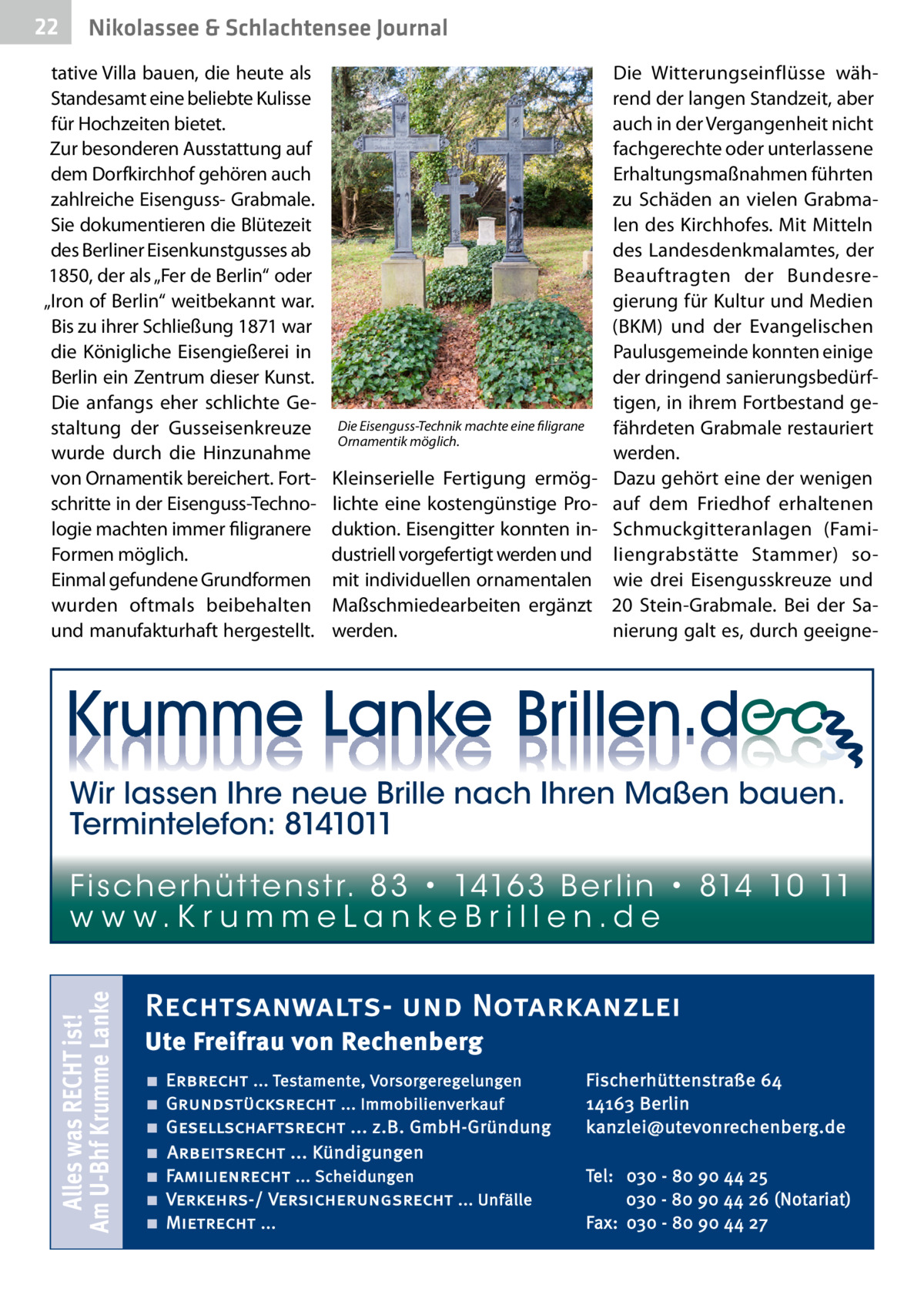 22 Nikolassee & Schlachtensee Journal

tative Villa bauen, die heute als Standesamt eine beliebte Kulisse für Hochzeiten bietet.
Zur besonderen Ausstattung auf dem Dorfkirchhof gehören auch zahlreiche Eisenguss- Grabmale. Sie dokumentieren die Blütezeit des Berliner Eisenkunstgusses ab 1850, der als „Fer de Berlin“ oder „Iron of Berlin“ weitbekannt war. Bis zu ihrer Schließung 1871 war die Königliche Eisengießerei in Berlin ein Zentrum dieser Kunst. Die anfangs eher schlichte Gestaltung der Gusseisenkreuze wurde durch die Hinzunahme von Ornamentik bereichert. Fortschritte in der Eisenguss-Technologie machten immer filigranere Formen möglich.
Einmal gefundene Grundformen wurden oftmals beibehalten und manufakturhaft hergestellt.

Die Eisenguss-Technik machte eine filigrane Ornamentik möglich.

Kleinserielle Fertigung ermöglichte eine kostengünstige Produktion. Eisengitter konnten industriell vorgefertigt werden und mit individuellen ornamentalen Maßschmiedearbeiten ergänzt werden.

Die Witterungseinflüsse während der langen Standzeit, aber auch in der Vergangenheit nicht fachgerechte oder unterlassene Erhaltungsmaßnahmen führten zu Schäden an vielen Grabmalen des Kirchhofes. Mit Mitteln des Landesdenkmalamtes, der Beauftragten der Bundesregierung für Kultur und Medien (BKM) und der Evangelischen Paulusgemeinde konnten einige der dringend sanierungsbedürftigen, in ihrem Fortbestand gefährdeten Grabmale restauriert werden.
Dazu gehört eine der wenigen auf dem Friedhof erhaltenen Schmuckgitteranlagen (Familiengrabstätte Stammer) sowie drei Eisengusskreuze und 20 Stein-Grabmale. Bei der Sanierung galt es, durch geeigne-

Krumme Lanke Brillen.de
Wir lassen Ihre neue Brille nach Ihren Maßen bauen.
Termintelefon: 8141011
Fischerhüttenstr. 83 • 14163 Berlin • 814 10 11
www.KrummeLankeBrillen.de

Alles was RECHT ist!
Am U-Bhf Krumme Lanke

Rechtsanwalts- und Notarkanzlei
Ute Freifrau von Rechenberg
■ Erbrecht ... Testamente, Vorsorgeregelungen
■ Grundstücksrecht ... Immobilienverkauf
■ Gesellschaftsrecht ... z.B. GmbH-Gründung
■ Arbeitsrecht ... Kündigungen
■ Familienrecht ... Scheidungen
■ Verkehrs-/ Versicherungsrecht ... Unfälle
■ Mietrecht ...

Fischerhüttenstraße 64
14163 Berlin
kanzlei@utevonrechenberg.de

Tel: 030 - 80 90 44 25
030 - 80 90 44 26 (Notariat)
Fax: 030 - 80 90 44 27